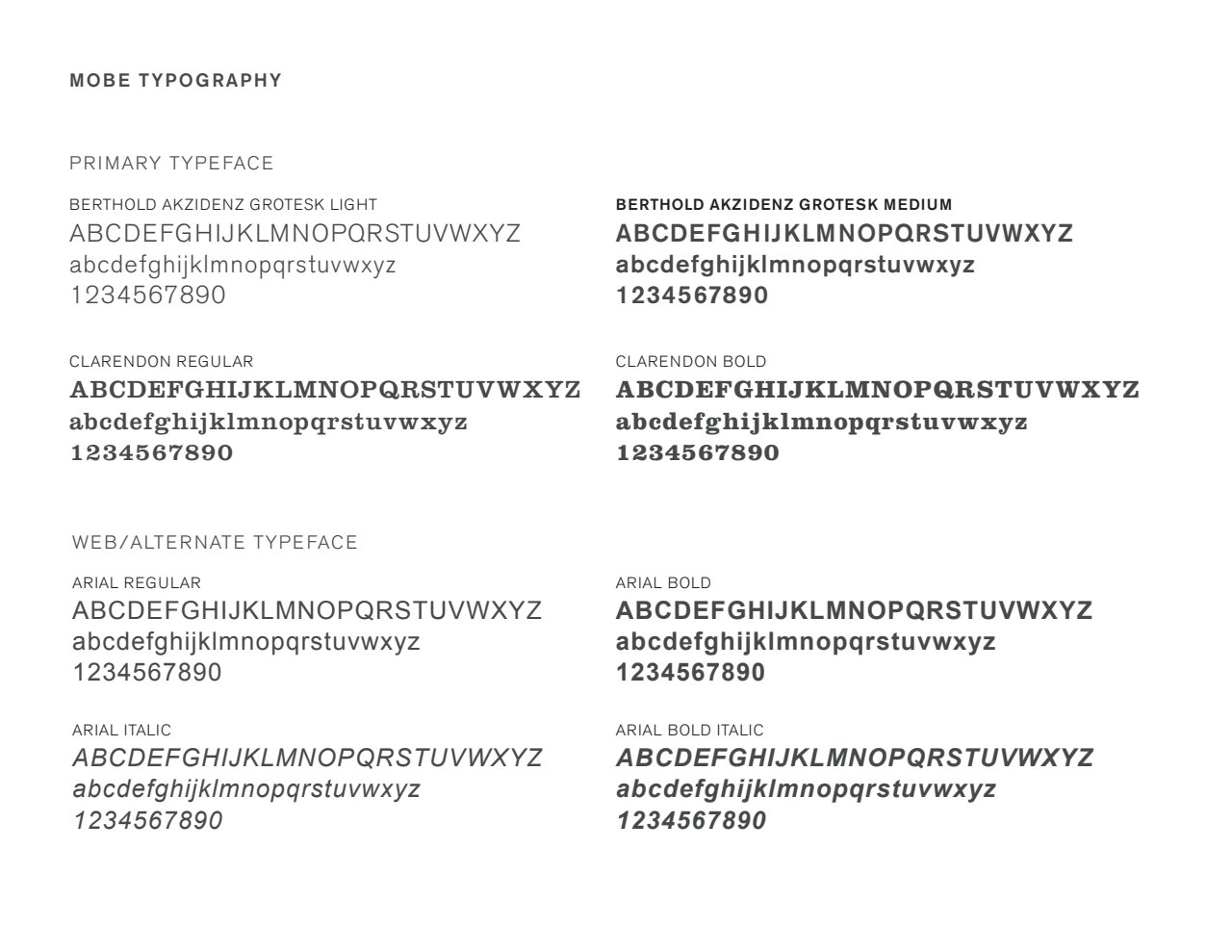 MOBE TYPOGRAPHY

PRIMARY TYPEFACE

BERTHOLD AKZIDENZ GROTESK LIGHT
ABCDEFGHIJKLMNOPQRSTUVWXYZ
abcdefghijklmnopqrstuvwxyz
1234567890

CLARENDON REGULAR
ABCDEFGHIJKLMNOPQRSTUVWXYZ
abcdefghijklmnopqrstuvwxyz
1234567890

BERTHOLD AKZIDENZ GROTESK MEDIUM
ABCDEFGHIJKLMNOPQRSTUVWXYZ
abcdefghijklmnopqrstuvwxyz
1234567890

CLARENDON BOLD
ABCDEFGHIJKLMNOPQRSTUVWXYZ
abcdefghijklmnopqrstuvwxyz
1234567890

WEB/ALTERNATE TYPEFACE

ARIAL REGULAR
ABCDEFGHIJKLMNOPQRSTUVWXYZ
abcdefghijklmnopqrstuvwxyz
1234567890

ARIAL ITALIC
ABCDEFGHIJKLMNOPQRSTUVWXYZ
abcdefghijklmnopqrstuvwxyz
1234567890

ARIAL BOLD
ABCDEFGHIJKLMNOPQRSTUVWXYZ
abcdefghijklmnopqrstuvwxyz
1234567890

ARIAL BOLD ITALIC
ABCDEFGHIJKLMNOPQRSTUVWXYZ
abcdefghijklmnopqrstuvwxyz
1234567890